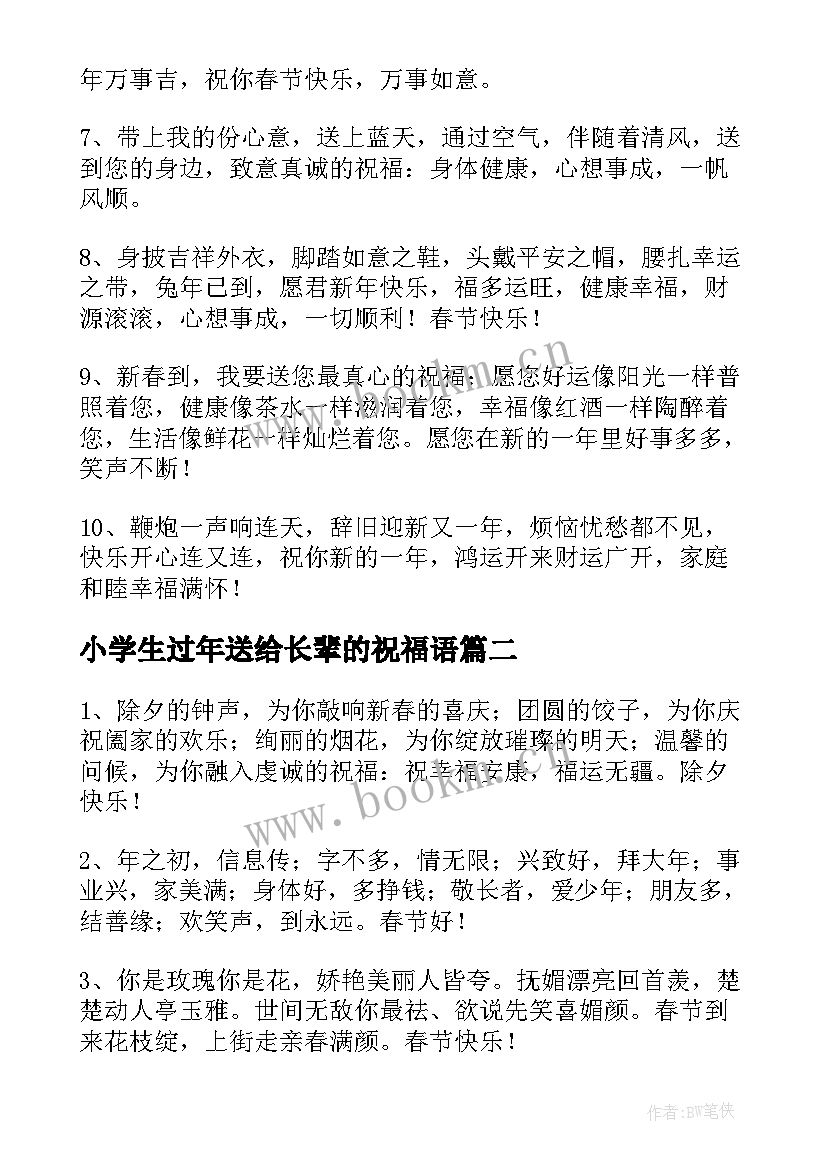 年万事吉，祝你春节快乐，万事如意。

7、带上我的份心意，送上蓝天，通过空气，伴随着清风，送到您的身边，致意真诚的祝福：身体健康，心想事成，一帆风顺。

8、身披吉祥外衣，脚踏如意之鞋，头戴平安之帽，腰扎幸运之带，兔年已到，愿君新年快乐，福多运旺，健康幸福，财源滚滚，心想事成，一切顺利！春节快乐！

9、新春到，我要送您最真心的祝福：愿您好运像阳光一样普照着您，健康像茶水一样滋润着您，幸福像红酒一样陶醉着您，生活像鲜花一样灿烂着您。愿您在新的一年里好事多多，笑声不断！

10、鞭炮一声响连天，辞旧迎新又一年，烦恼忧愁都不见，快乐开心连又连，祝你新的一年，鸿运开来财运广开，家庭和睦幸福满怀！

小学生过年送给长辈的祝福语篇二

1、除夕的钟声，为你敲响新春的喜庆；团圆的饺子，为你庆祝阖家的欢乐；绚丽的烟花，为你绽放璀璨的明天；温馨的问候，为你融入虔诚的祝福：祝幸福安康，福运无疆。除夕快乐！

2、年之初，信息传；字不多，情无限；兴致好，拜大年；事业兴，家美满；身体好，多挣钱；敬长者，爱少年；朋友多，结善缘；欢笑声，到永远。春节好！

3、你是玫瑰你是花，娇艳美丽人皆夸。抚媚漂亮回首羡，楚楚动人亭玉雅。世间无敌你最祛、欲说先笑喜媚颜。春节到来花枝绽，上街走亲春满颜。春节快乐！

www.bookm.cn

作者:BW笔侠